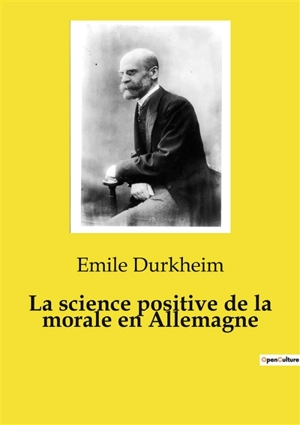 Emile Durkheim

La science positive de la morale en Allemagne

OpenCulture